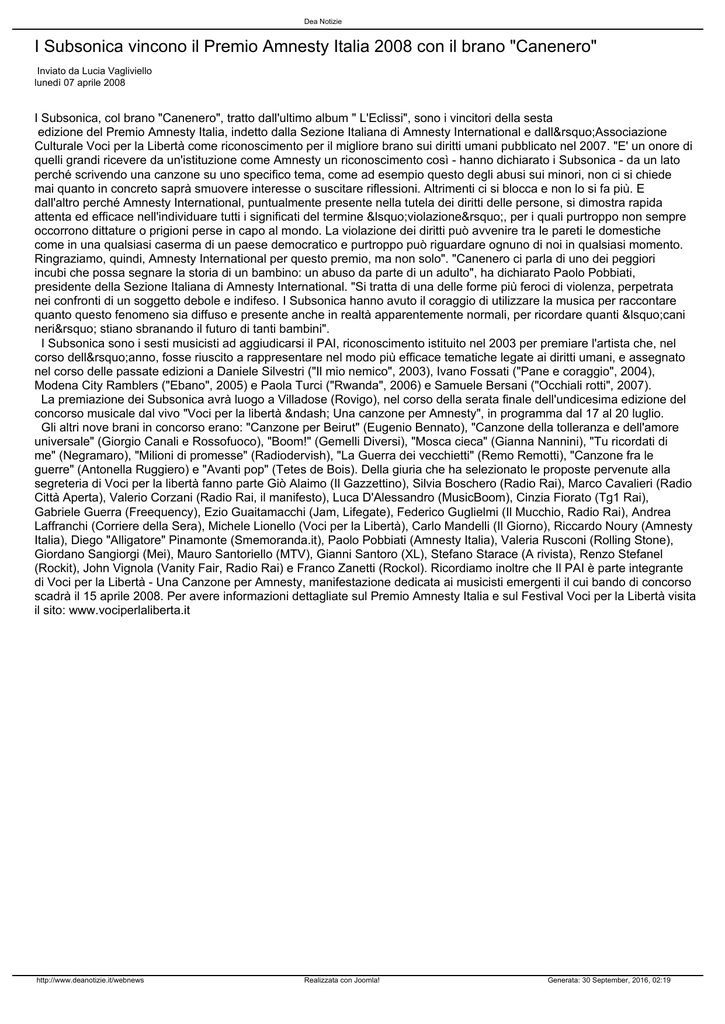 Dea Notizie

I Subsonica vincono il Premio Amnesty Italia 2008 con il brano "Canenero"

Inviato da Lucia Vagliviello
lunedì 07 aprile 2008

I Subsonica, col brano "Canenero", tratto dall'ultimo album " L'Eclissi", sono i vincitori della sesta edizione del Premio Amnesty Italia, indetto dalla Sezione Italiana di Amnesty International e dall&rsquo;Associazione Culturale Voci per la Libertà come riconoscimento per il migliore brano sui diritti umani pubblicato nel 2007. "E' un onore di quelli grandi ricevere da un'istituzione come Amnesty un riconoscimento così - hanno dichiarato i Subsonica - da un lato perchè scrivendo una canzone su uno specifico tema, come ad esempio questo degli abusi sui minori, non ci si chiede mai quanto in concreto saprà smuovere interesse o suscitare riflessioni. Altrimenti ci si blocca e non lo si fa più. E dall'altro perché Amnesty International, puntualmente presente nella tutela dei diritti delle persone, si dimostra rapida attenta ed efficace nell'individuare tutti i significati del termine &lsquo;violazione&rsquo;, per i quali purtroppo non sempre occorrono dittature o prigioni perse in capo al mondo. La violazione dei diritti può avvenire tra le pareti le domestiche come in una qualsiasi caserma di un paese democratico e purtroppo può riguardare ognuno di noi in qualsiasi momento. Ringraziamo, quindi, Amnesty International per questo premio, ma non solo". "Canenero ci parla di uno dei peggiori incubi che possa segnare la storia di un bambino: un abuso da parte di un adulto", ha dichiarato Paolo Pobbiati, presidente della Sezione Italiana di Amnesty International. "Si tratta di una delle forme più feroci di violenza, perpetrata nei confronti di un soggetto debole e indifeso. I Subsonica hanno avuto il coraggio di utilizzare la musica per raccontare quanto questo fenomeno sia diffuso e presente anche in realtà apparentemente normali, per ricordare quanti &lsquo;cani neri&rsquo; stiano sbranando il futuro di tanti bambini".

I Subsonica sono i sesti musicisti ad aggiudicarsi il PAI, riconoscimento istituito nel 2003 per premiare l'artista che, nel corso dell&rsquo;anno, fosse riuscito a rappresentare nel modo più efficace tematiche legate ai diritti umani, e assegnato nel corso delle passate edizioni a Daniele Silvestri ("Il mio nemico", 2003), Ivano Fossati ("Pane e coraggio", 2004), Modena City Ramblers ("Ebano", 2005) e Paola Turci ("Rwanda", 2006) e Samuele Bersani ("Occhiali rotti", 2007).

La premiazione dei Subsonica avrà luogo a Villadose (Rovigo), nel corso della serata finale dell'undicesima edizione del concorso musicale dal vivo "Voci per la libertà &ndash; Una canzone per Amnesty", in programma dal 17 al 20 luglio.

Gli altri nove brani in concorso erano: "Canzone per Beirut" (Eugenio Bennato), "Canzone della tolleranza e dell'amore universale" (Giorgio Canali e Rossofuoco), "Boom!" (Gemelli Diversi), "Mosca cieca" (Gianna Nannini), "Tu ricordati di me" (Negramaro), "Milioni di promesse" (Radiodervish), "La Guerra dei vecchietti" (Remo Remotti), "Canzone fra le guerre" (Antonella Ruggiero) e "Avanti pop" (Tetes de Bois). Della giuria che ha selezionato le proposte pervenute alla segreteria di Voci per la libertà fanno parte Giò Alaimo (Il Gazzettino), Silvia Boschero (Radio Rai), Marco Cavalieri (Radio Città Aperta), Valerio Corzani (Radio Rai, il manifesto), Luca D'Alessandro (MusicBoom), Cinzia Fiorato (Tg1 Rai), Gabriele Guerra (Freequency), Ezio Guaitamacchi (Jam, Lifegate), Federico Guglielmi (Il Mucchio, Radio Rai), Andrea Laffranchi (Corriere della Sera), Michele Lionello (Voci per la Libertà), Carlo Mandelli (Il Giorno), Riccardo Noury (Amnesty Italia), Diego "Alligatore" Pinamonte (Smemoranda.it), Paolo Pobbiati (Amnesty Italia), Valeria Rusconi (Rolling Stone), Giordano Sangiorgi (Mei), Mauro Santoriello (MTV), Gianni Santoro (XL), Stefano Starace (A rivista), Renzo Stefanel (Rockit), John Vignola (Vanity Fair, Radio Rai) e Franco Zanetti (Rockol). Ricordiamo inoltre che Il PAI è parte integrante di Voci per la Libertà - Una Canzone per Amnesty, manifestazione dedicata ai musicisti emergenti il cui bando di concorso scadrà il 15 aprile 2008. Per avere informazioni dettagliate sul Premio Amnesty Italia e sul Festival Voci per la Libertà visita il sito: www.vociperlaliberta.it

http://www.deanotizie.it/webnews Realizzata con Joomla! Generata: 30 September, 2016, 02:19